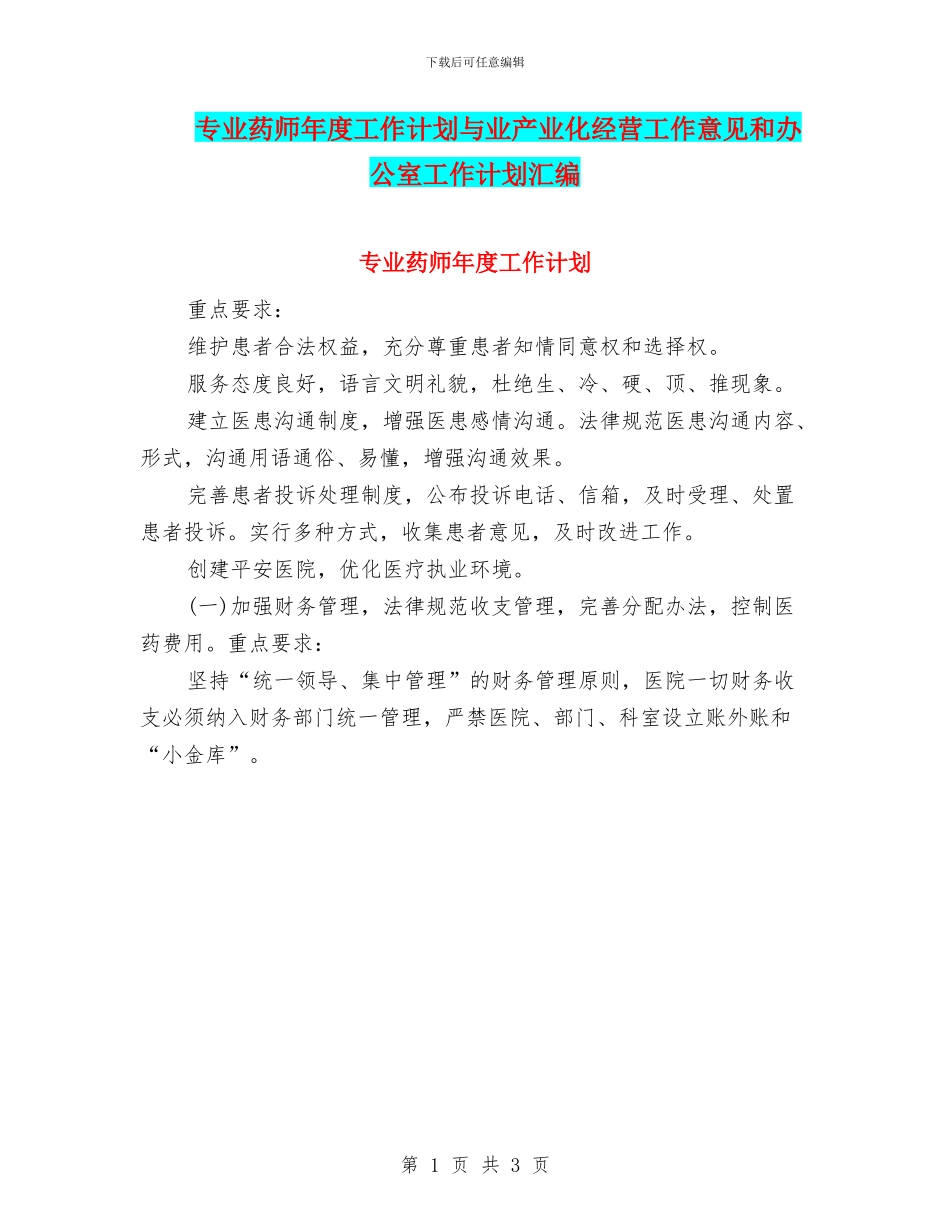 下载后可任意编辑

专业药师年度工作计划与业产业化经营工作意见和办公室工作计划汇编

专业药师年度工作计划

重点要求：

维护患者合法权益，充分尊重患者知情同意权和选择权。

服务态度良好，语言文明礼貌，杜绝生、冷、硬、顶、推现象。

建立医患沟通制度，增强医患感情沟通。法律规范医患沟通内容、形式，沟通用语通俗、易懂，增强沟通效果。

完善患者投诉处理制度，公布投诉电话、信箱，及时受理、处置患者投诉。实行多种方式，收集患者意见，及时改进工作。

创建平安医院，优化医疗执业环境。

(一)加强财务管理，法律规范收支管理，完善分配办法，控制医药费用。重点要求：

坚持“统一领导、集中管理”的财务管理原则，医院一切财务收支必须纳入财务部门统一管理，严禁医院、部门、科室设立账外账和“小金库”。

第 1 页 共 3 页